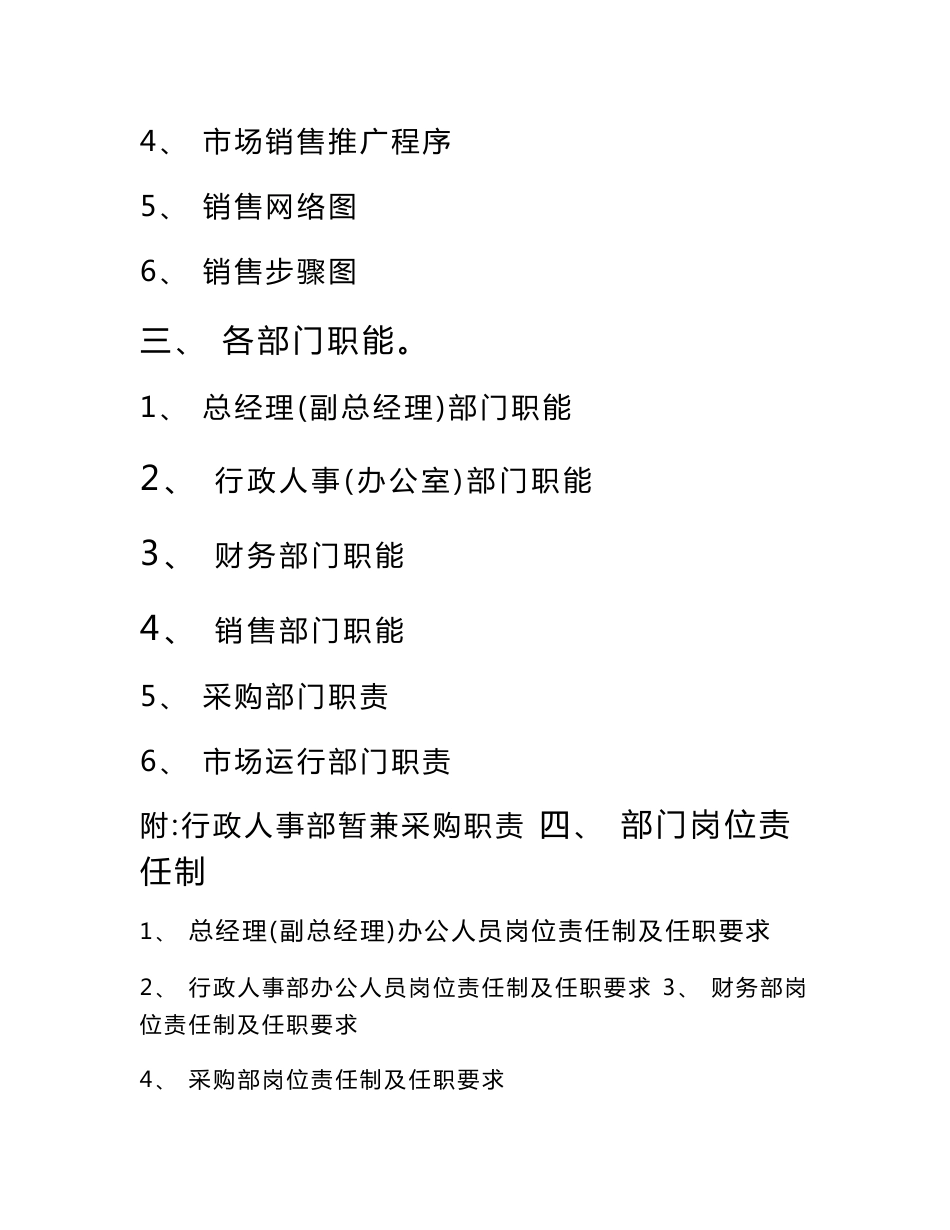 4、 市场销售推广程序

5、 销售网络图

6、 销售步骤图

三、 各部门职能。

1、 总经理(副总经理)部门职能

2、 行政人事(办公室)部门职能

3、 财务部门职能

4、 销售部门职能

5、 采购部门职责

6、 市场运行部门职责

附:行政人事部暂兼采购职责 四、 部门岗位责任制

1、 总经理(副总经理)办公人员岗位责任制及任职要求

2、 行政人事部办公人员岗位责任制及任职要求 3、 财务部岗位责任制及任职要求

4、 采购部岗位责任制及任职要求